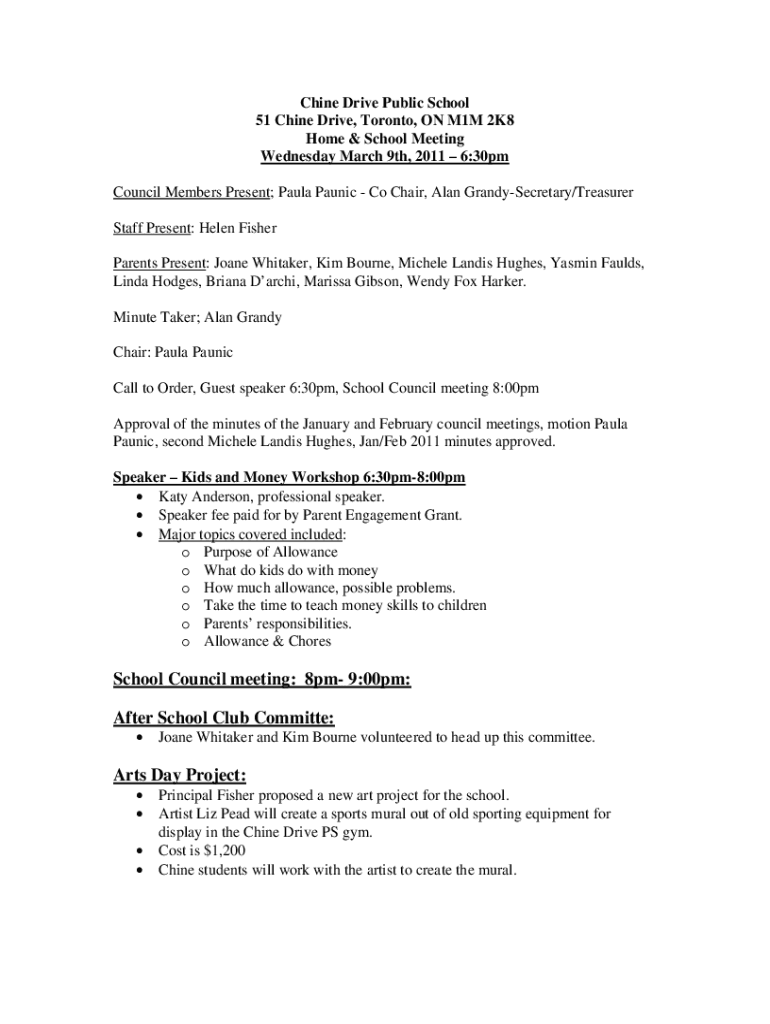 Chine Drive Public School
51 Chine Drive, Toronto, ON M1M 2K8
Home & School Meeting
Wednesday March 9th, 2011 – 6:30pm

Council Members Present; Paula Paunic - Co Chair, Alan Grandy-Secretary/Treasurer

Staff Present: Helen Fisher

Parents Present: Joane Whitaker, Kim Bourne, Michele Landis Hughes, Yasmin Faulds, Linda Hodges, Briana D'archi, Marissa Gibson, Wendy Fox Harker.

Minute Taker; Alan Grandy

Chair: Paula Paunic

Call to Order, Guest speaker 6:30pm, School Council meeting 8:00pm

Approval of the minutes of the January and February council meetings, motion Paula Paunic, second Michele Landis Hughes, Jan/Feb 2011 minutes approved.

Speaker – Kids and Money Workshop 6:30pm-8:00pm
• Katy Anderson, professional speaker.
• Speaker fee paid for by Parent Engagement Grant.
• Major topics covered included:
o Purpose of Allowance
o What do kids do with money
o How much allowance, possible problems.
o Take the time to teach money skills to children
o Parents' responsibilities.
o Allowance & Chores

School Council meeting: 8pm- 9:00pm:

After School Club Committe:
• Joane Whitaker and Kim Bourne volunteered to head up this committee.

Arts Day Project:
• Principal Fisher proposed a new art project for the school.
• Artist Liz Pead will create a sports mural out of old sporting equipment for display in the Chine Drive PS gym.
• Cost is $1,200
• Chine students will work with the artist to create the mural.